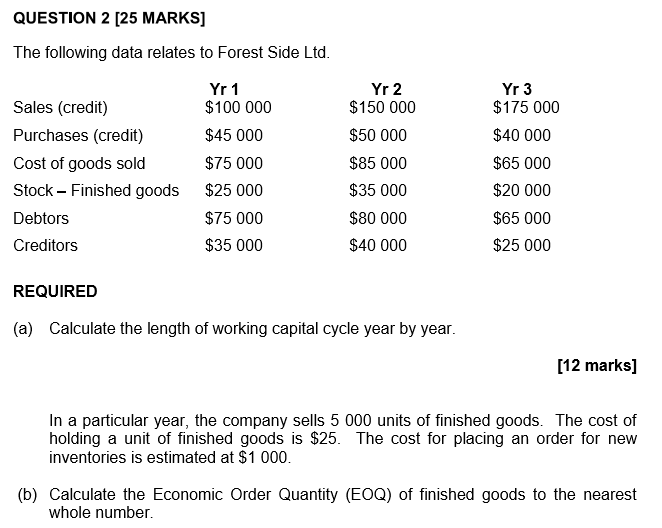 QUESTION 2 [25 MARKS]

The following data relates to Forest Side Ltd.

| | Yr 1 | Yr 2 | Yr 3 |
|---|---|---|---|
| Sales (credit) | \$100 000 | \$150 000 | \$175 000 |
| Purchases (credit) | \$45 000 | \$50 000 | \$40 000 |
| Cost of goods sold | \$75 000 | \$85 000 | \$65 000 |
| Stock – Finished goods | \$25 000 | \$35 000 | \$20 000 |
| Debtors | \$75 000 | \$80 000 | \$65 000 |
| Creditors | \$35 000 | \$40 000 | \$25 000 |

REQUIRED

(a) Calculate the length of working capital cycle year by year.

[12 marks]

In a particular year, the company sells 5 000 units of finished goods. The cost of holding a unit of finished goods is \$25. The cost for placing an order for new inventories is estimated at \$1 000.

(b) Calculate the Economic Order Quantity (EOQ) of finished goods to the nearest whole number.